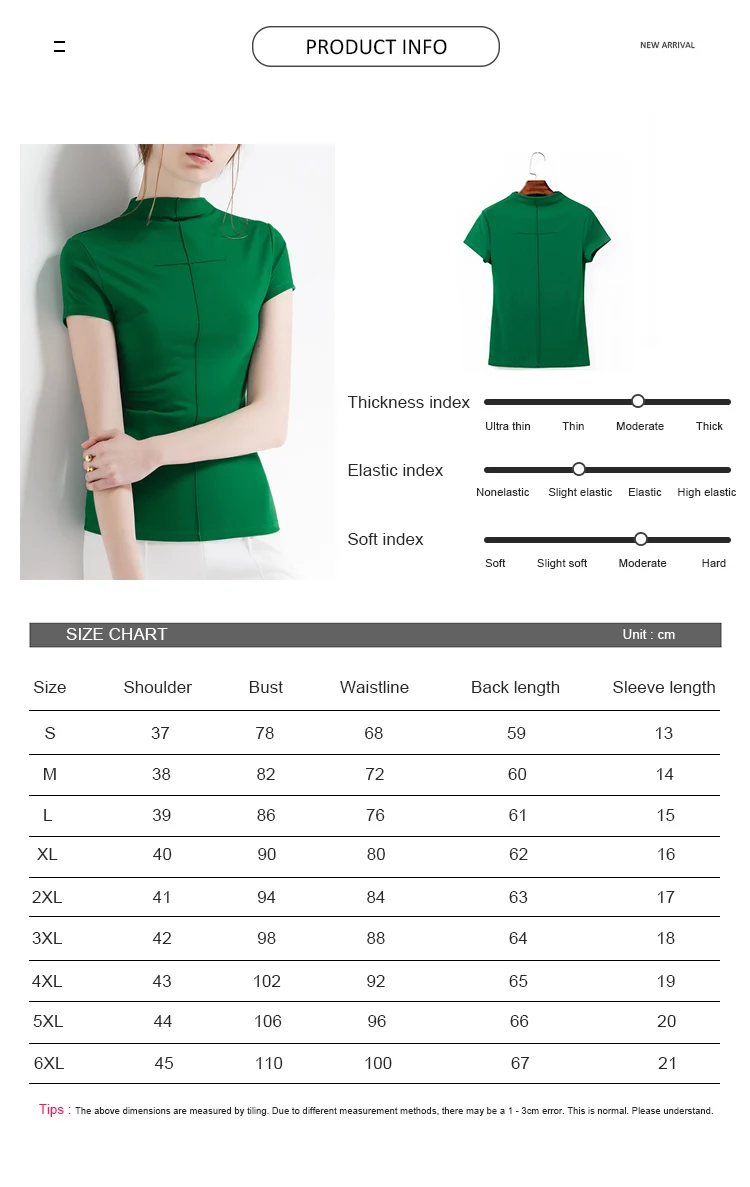 PRODUCT INFO

NEW ARRIVAL

Thickness index
Ultra thin Thin Moderate Thick

Elastic index
Nonelastic Slight elastic Elastic High elastic

Soft index
Soft Slight soft Moderate Hard

SIZE CHART Unit : cm

| Size | Shoulder | Bust | Waistline | Back length | Sleeve length |
|---|---|---|---|---|---|
| S | 37 | 78 | 68 | 59 | 13 |
| M | 38 | 82 | 72 | 60 | 14 |
| L | 39 | 86 | 76 | 61 | 15 |
| XL | 40 | 90 | 80 | 62 | 16 |
| 2XL | 41 | 94 | 84 | 63 | 17 |
| 3XL | 42 | 98 | 88 | 64 | 18 |
| 4XL | 43 | 102 | 92 | 65 | 19 |
| 5XL | 44 | 106 | 96 | 66 | 20 |
| 6XL | 45 | 110 | 100 | 67 | 21 |

Tips : The above dimensions are measured by tiling. Due to different measurement methods, there may be a 1 - 3cm error. This is normal. Please understand.